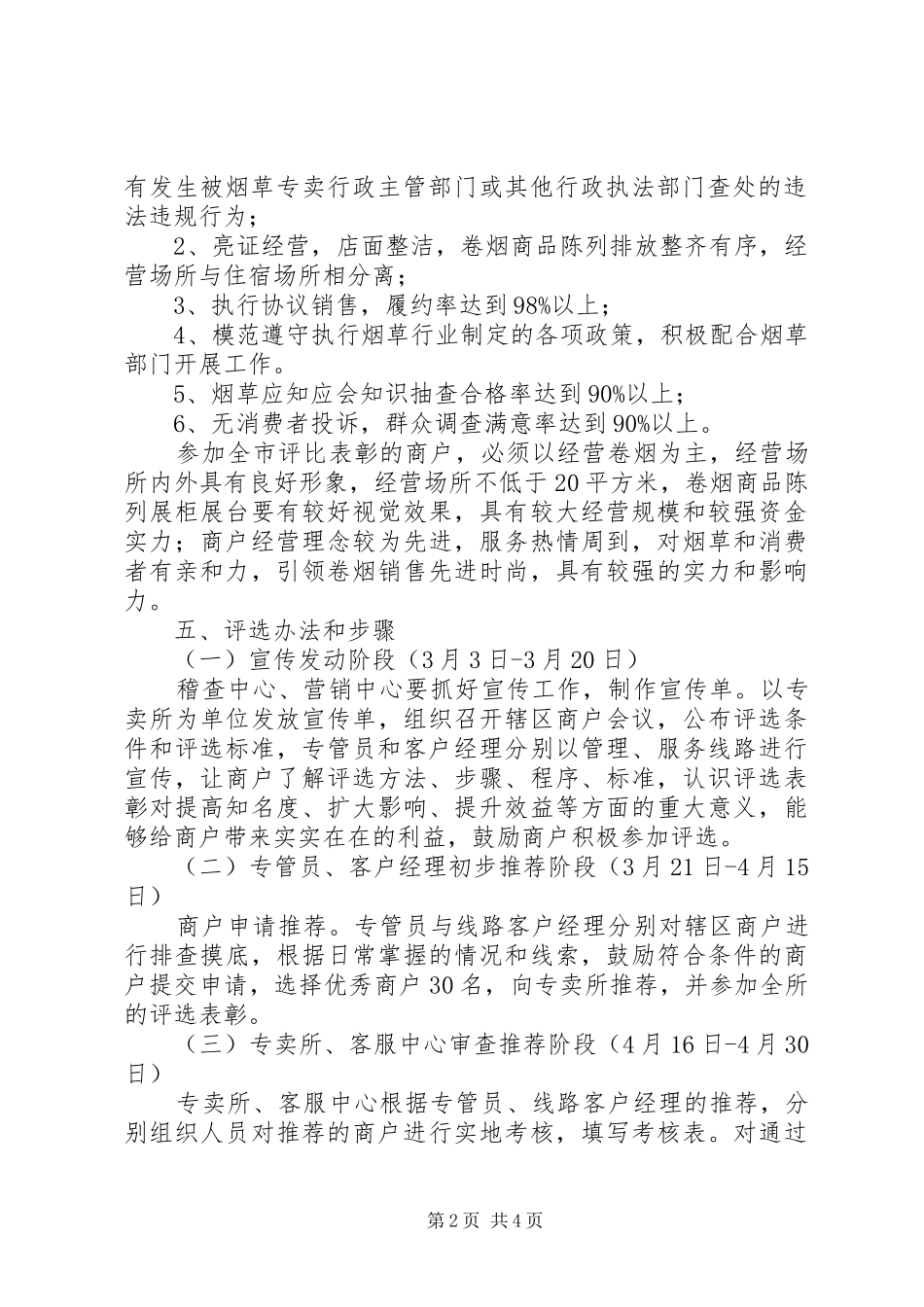 有发生被烟草专卖行政主管部门或其他行政执法部门查处的违法违规行为；

2、亮证经营，店面整洁，卷烟商品陈列排放整齐有序，经营场所与住宿场所相分离；

3、执行协议销售，履约率达到98%以上；

4、模范遵守执行烟草行业制定的各项政策，积极配合烟草部门开展工作。

5、烟草应知应会知识抽查合格率达到90%以上；

6、无消费者投诉，群众调查满意率达到90%以上。

参加全市评比表彰的商户，必须以经营卷烟为主，经营场所内外具有良好形象，经营场所不低于20平方米，卷烟商品陈列展柜展台要有较好视觉效果，具有较大经营规模和较强资金实力；商户经营理念较为先进，服务热情周到，对烟草和消费者有亲和力，引领卷烟销售先进时尚，具有较强的实力和影响力。

五、评选办法和步骤

（一）宣传发动阶段（3月3日-3月20日）

稽查中心、营销中心要抓好宣传工作，制作宣传单。以专卖所为单位发放宣传单，组织召开辖区商户会议，公布评选条件和评选标准，专管员和客户经理分别以管理、服务线路进行宣传，让商户了解评选方法、步骤、程序、标准，认识评选表彰对提高知名度、扩大影响、提升效益等方面的重大意义，能够给商户带来实实在在的利益，鼓励商户积极参加评选。

（二）专管员、客户经理初步推荐阶段（3月21日-4月15日）

商户申请推荐。专管员与线路客户经理分别对辖区商户进行排查摸底，根据日常掌握的情况和线索，鼓励符合条件的商户提交申请，选择优秀商户30名，向专卖所推荐，并参加全所的评选表彰。

（三）专卖所、客服中心审查推荐阶段（4月16日-4月30日）

专卖所、客服中心根据专管员、线路客户经理的推荐，分别组织人员对推荐的商户进行实地考核，填写考核表。对通过

第2页 共4页